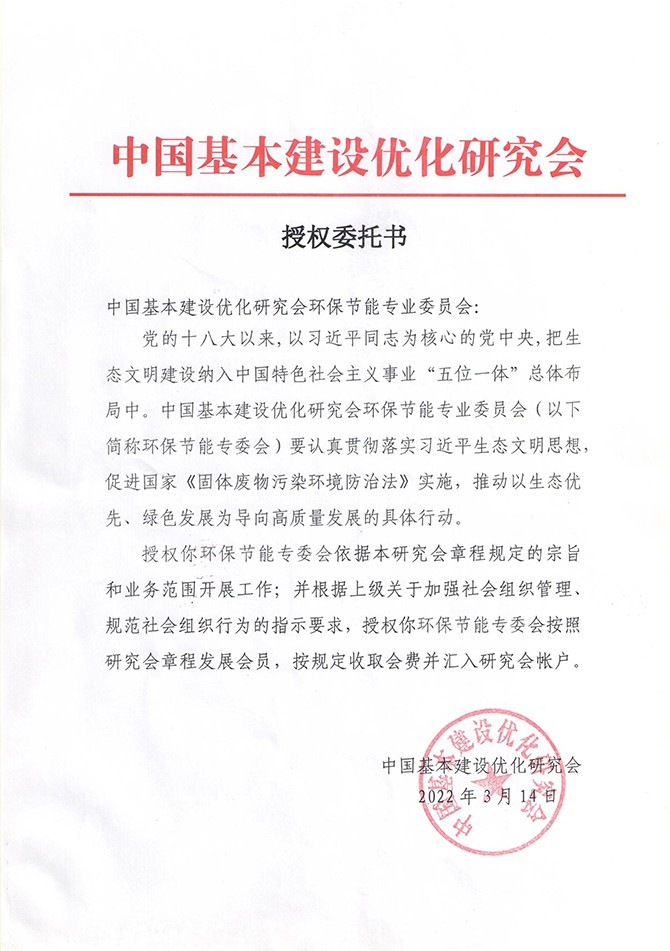 中国基本建设优化研究会

授权委托书

中国基本建设优化研究会环保节能专业委员会：

党的十八大以来，以习近平同志为核心的党中央，把生态文明建设纳入中国特色社会主义事业“五位一体”总体布局中。中国基本建设优化研究会环保节能专业委员会（以下简称环保节能专委会）要认真贯彻落实习近平生态文明思想，促进国家《固体废物污染环境防治法》实施，推动以生态优先、绿色发展为导向高质量发展的具体行动。

授权你环保节能专委会依据本研究会章程规定的宗旨和业务范围开展工作；并根据上级关于加强社会组织管理、规范社会组织行为的指示要求，授权你环保节能专委会按照研究会章程发展会员，按规定收取会费并汇入研究会帐户。

中国基本建设优化研究会
2022年3月14日

中国基本建设优化研究会